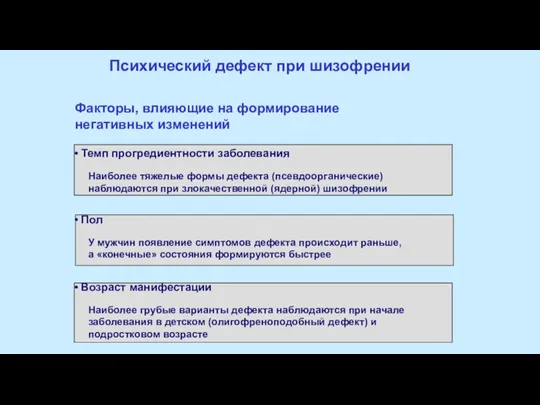 Психический дефект при шизофрении

Факторы, влияющие на формирование негативных изменений

• Темп прогредиентности заболевания

Наиболее тяжелые формы дефекта (псевдоорганические) наблюдаются при злокачественной (ядерной) шизофрении

• Пол

У мужчин появление симптомов дефекта происходит раньше, а «конечные» состояния формируются быстрее

• Возраст манифестации

Наиболее грубые варианты дефекта наблюдаются при начале заболевания в детском (олигофреноподобный дефект) и подростковом возрасте